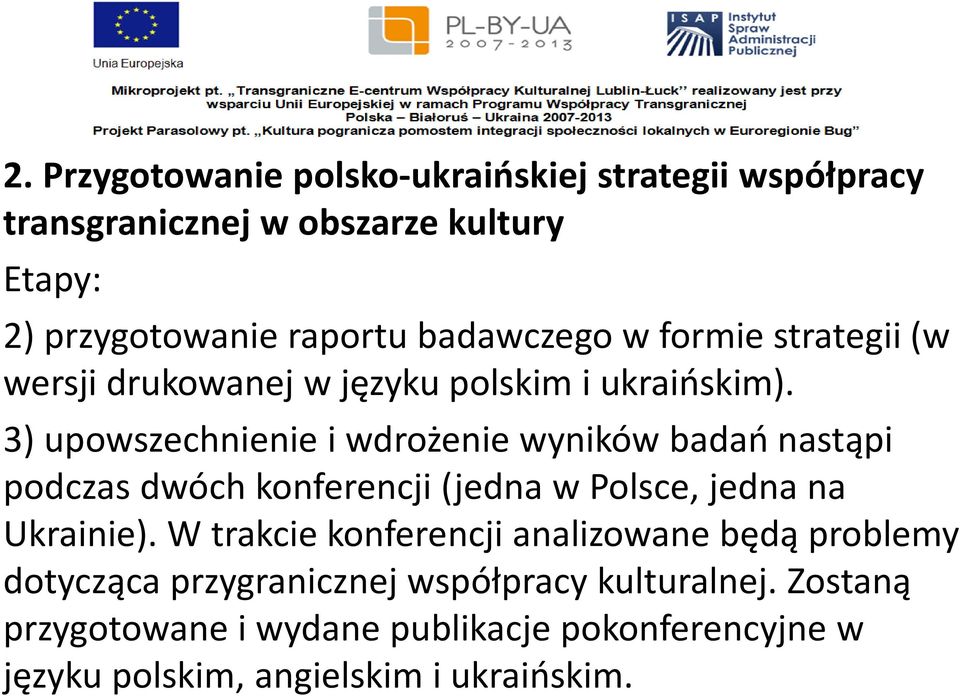 Unia Europejska

PL-BY-UA
2007-2013

ISAP Instytut Spraw Administracji Publicznej

Mikroprojekt pt. „Transgraniczne E-centrum Współpracy Kulturalnej Lublin-Łuck" realizowany jest przy wsparciu Unii Europejskiej w ramach Programu Współpracy Transgranicznej Polska – Białoruś – Ukraina 2007-2013
Projekt Parasolowy pt. „Kultura pogranicza pomostem integracji społeczności lokalnych w Euroregionie Bug"

2. Przygotowanie polsko-ukraińskiej strategii współpracy transgranicznej w obszarze kultury

Etapy:

2) przygotowanie raportu badawczego w formie strategii (w wersji drukowanej w języku polskim i ukraińskim).

3) upowszechnienie i wdrożenie wyników badań nastąpi podczas dwóch konferencji (jedna w Polsce, jedna na Ukrainie). W trakcie konferencji analizowane będą problemy dotycząca przygranicznej współpracy kulturalnej. Zostaną przygotowane i wydane publikacje pokonferencyjne w języku polskim, angielskim i ukraińskim.